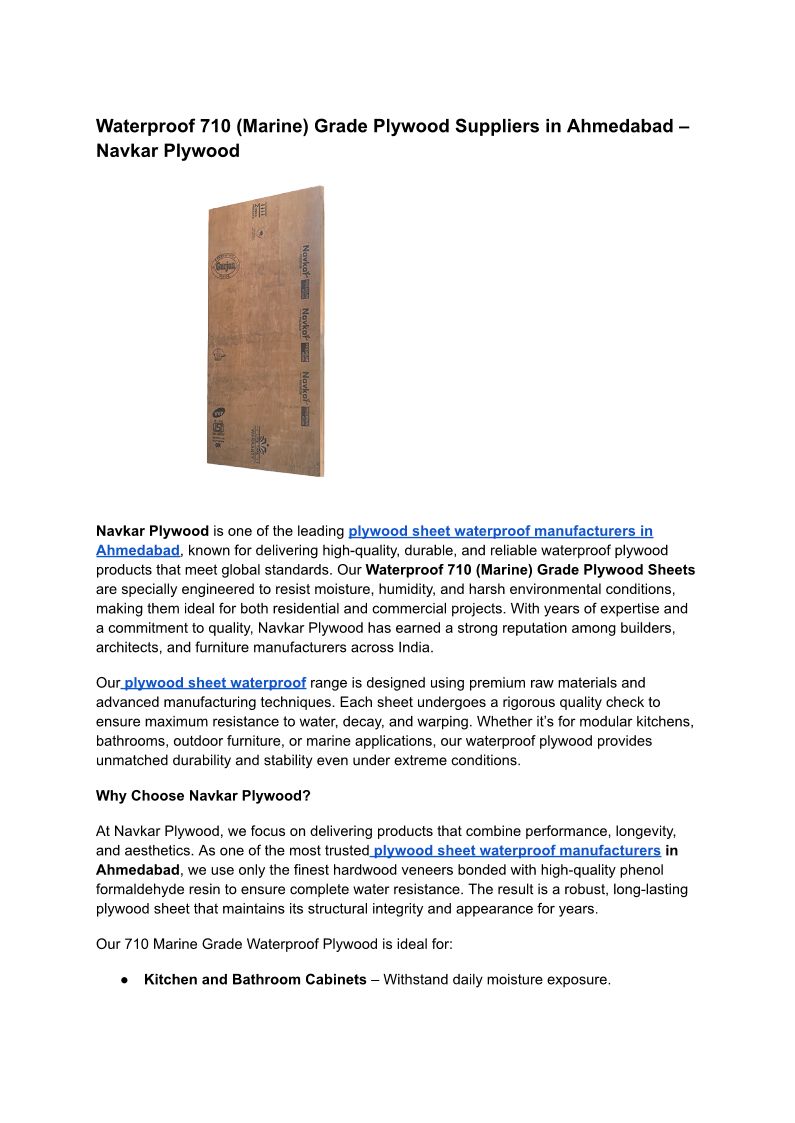 Waterproof 710 (Marine) Grade Plywood Suppliers in Ahmedabad – Navkar Plywood

Navkar Navkar Navkar

Navkar Plywood is one of the leading plywood sheet waterproof manufacturers in Ahmedabad, known for delivering high-quality, durable, and reliable waterproof plywood products that meet global standards. Our Waterproof 710 (Marine) Grade Plywood Sheets are specially engineered to resist moisture, humidity, and harsh environmental conditions, making them ideal for both residential and commercial projects. With years of expertise and a commitment to quality, Navkar Plywood has earned a strong reputation among builders, architects, and furniture manufacturers across India.

Our plywood sheet waterproof range is designed using premium raw materials and advanced manufacturing techniques. Each sheet undergoes a rigorous quality check to ensure maximum resistance to water, decay, and warping. Whether it's for modular kitchens, bathrooms, outdoor furniture, or marine applications, our waterproof plywood provides unmatched durability and stability even under extreme conditions.

Why Choose Navkar Plywood?

At Navkar Plywood, we focus on delivering products that combine performance, longevity, and aesthetics. As one of the most trusted plywood sheet waterproof manufacturers in Ahmedabad, we use only the finest hardwood veneers bonded with high-quality phenol formaldehyde resin to ensure complete water resistance. The result is a robust, long-lasting plywood sheet that maintains its structural integrity and appearance for years.

Our 710 Marine Grade Waterproof Plywood is ideal for:

● Kitchen and Bathroom Cabinets – Withstand daily moisture exposure.